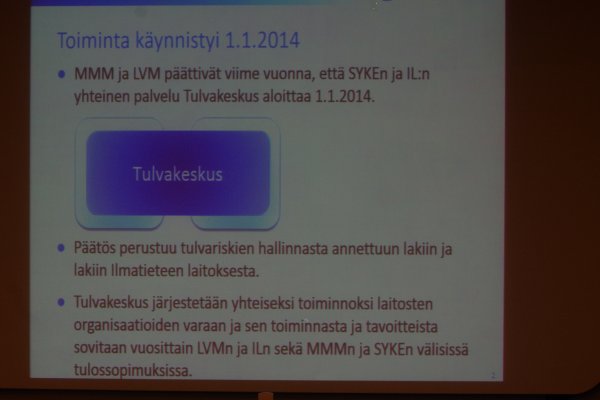 Toiminta käynnistyi 1.1.2014

• MMM ja LVM päättivät viime vuonna, että SYKEn ja IL:n yhteinen palvelu Tulvakeskus aloittaa 1.1.2014.

Tulvakeskus

• Päätös perustuu tulvariskien hallinnasta annettuun lakiin ja lakiin Ilmatieteen laitoksesta.

• Tulvakeskus järjestetään yhteiseksi toiminnoksi laitosten organisaatioiden varaan ja sen toiminnasta ja tavoitteista sovitaan vuosittain LVMn ja ILn sekä MMMn ja SYKEn välisissä tulossopimuksissa.